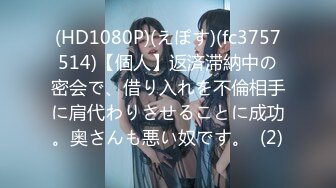 (HD1080P)(えぽす)(fc3757514)【個人】返済滞納中の密会で、借り入れを不倫相手に肩代わりさせることに成功。奥さんも悪い奴です。 (2)